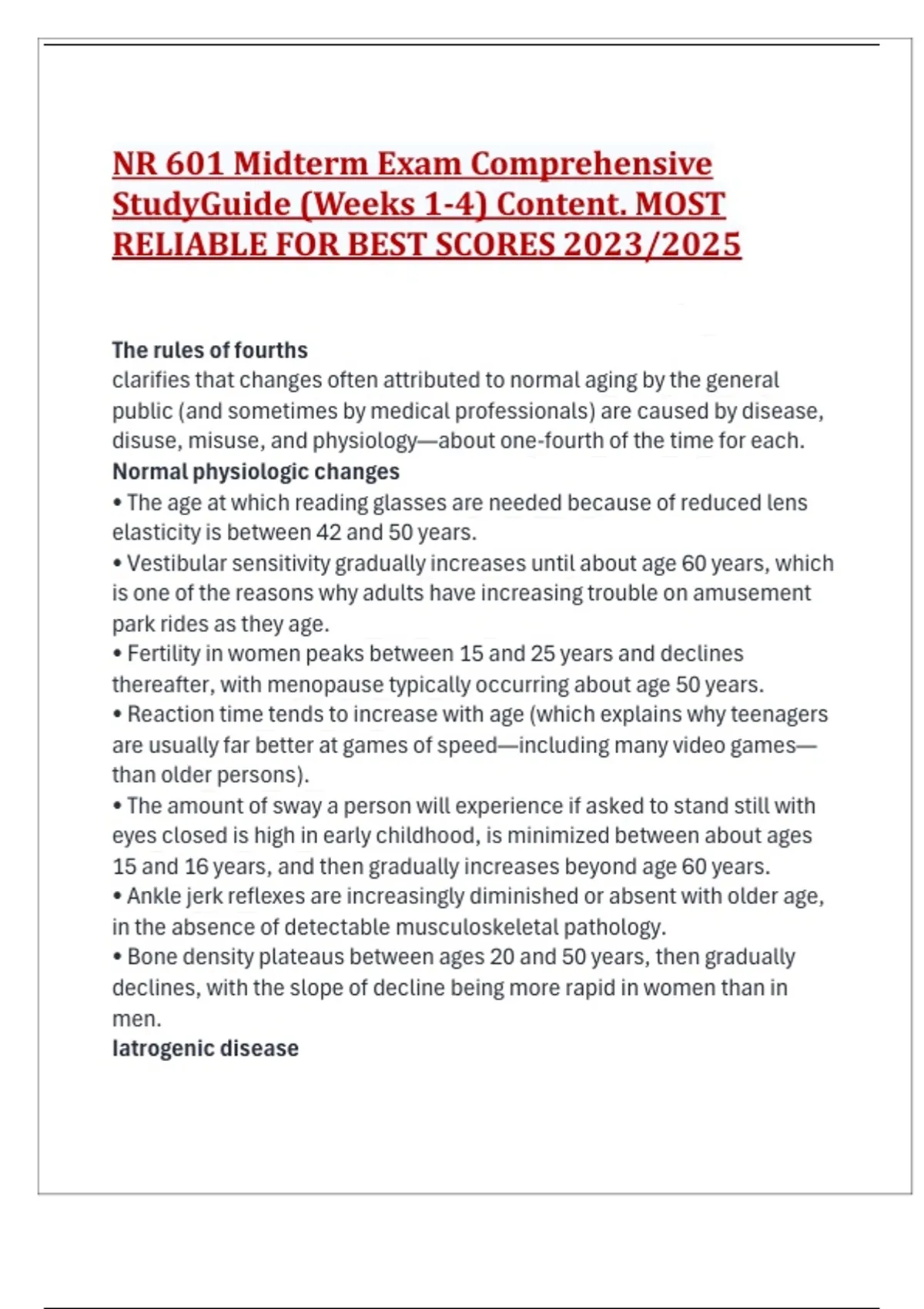 NR 601 Midterm Exam Comprehensive StudyGuide (Weeks 1-4) Content. MOST RELIABLE FOR BEST SCORES 2023/2025

The rules of fourths
clarifies that changes often attributed to normal aging by the general public (and sometimes by medical professionals) are caused by disease, disuse, misuse, and physiology—about one-fourth of the time for each.
Normal physiologic changes
• The age at which reading glasses are needed because of reduced lens elasticity is between 42 and 50 years.
• Vestibular sensitivity gradually increases until about age 60 years, which is one of the reasons why adults have increasing trouble on amusement park rides as they age.
• Fertility in women peaks between 15 and 25 years and declines thereafter, with menopause typically occurring about age 50 years.
• Reaction time tends to increase with age (which explains why teenagers are usually far better at games of speed—including many video games—than older persons).
• The amount of sway a person will experience if asked to stand still with eyes closed is high in early childhood, is minimized between about ages 15 and 16 years, and then gradually increases beyond age 60 years.
• Ankle jerk reflexes are increasingly diminished or absent with older age, in the absence of detectable musculoskeletal pathology.
• Bone density plateaus between ages 20 and 50 years, then gradually declines, with the slope of decline being more rapid in women than in men.
Iatrogenic disease